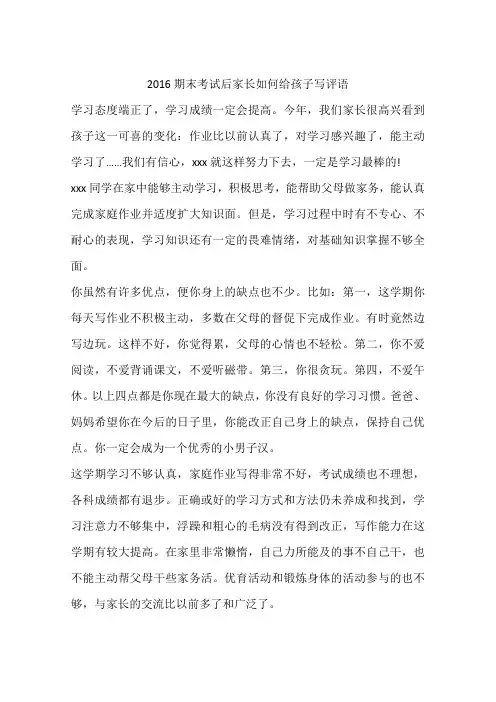 2016 期末考试后家长如何给孩子写评语

学习态度端正了，学习成绩一定会提高。今年，我们家长很高兴看到孩子这一可喜的变化：作业比以前认真了，对学习感兴趣了，能主动学习了......我们有信心，xxx 就这样努力下去，一定是学习最棒的!

xxx 同学在家中能够主动学习，积极思考，能帮助父母做家务，能认真完成家庭作业并适度扩大知识面。但是，学习过程中时有不专心、不耐心的表现，学习知识还有一定的畏难情绪，对基础知识掌握不够全面。

你虽然有许多优点，便你身上的缺点也不少。比如：第一，这学期你每天写作业不积极主动，多数在父母的督促下完成作业。有时竟然边写边玩。这样不好，你觉得累，父母的心情也不轻松。第二，你不爱阅读，不爱背诵课文，不爱听磁带。第三，你很贪玩。第四，不爱午休。以上四点都是你现在最大的缺点，你没有良好的学习习惯。爸爸、妈妈希望你在今后的日子里，你能改正自己身上的缺点，保持自己优点。你一定会成为一个优秀的小男子汉。

这学期学习不够认真，家庭作业写得非常不好，考试成绩也不理想，各科成绩都有退步。正确或好的学习方式和方法仍未养成和找到，学习注意力不够集中，浮躁和粗心的毛病没有得到改正，写作能力在这学期有较大提高。在家里非常懒惰，自己力所能及的事不自己干，也不能主动帮父母干些家务活。优育活动和锻炼身体的活动参与的也不够，与家长的交流比以前多了和广泛了。